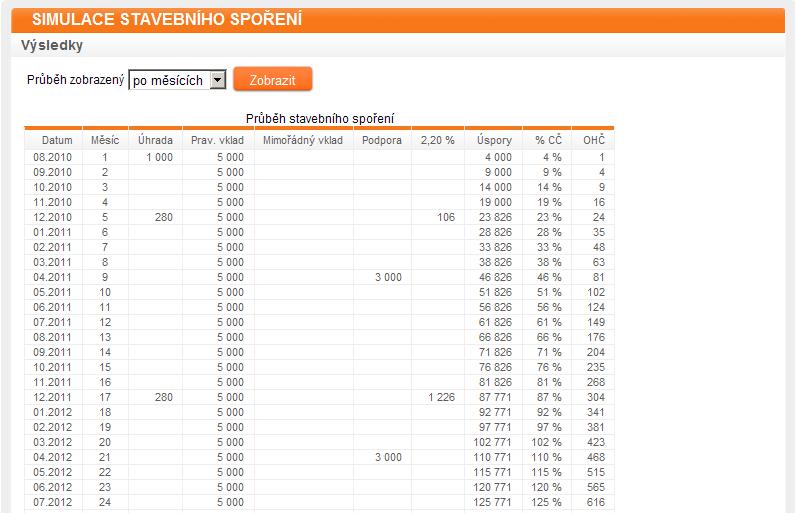 SIMULACE STAVEBNÍHO SPOŘENÍ

Výsledky

Průběh zobrazený po měsících Zobrazit

Průběh stavebního spoření

| Datum | Měsíc | Úhrada | Prav. vklad | Mimořádný vklad | Podpora | 2,20 % | Úspory | % CČ | OHČ |
|---|---|---|---|---|---|---|---|---|---|
| 08.2010 | 1 | 1 000 | 5 000 | | | | 4 000 | 4 % | 1 |
| 09.2010 | 2 | | 5 000 | | | | 9 000 | 9 % | 4 |
| 10.2010 | 3 | | 5 000 | | | | 14 000 | 14 % | 9 |
| 11.2010 | 4 | | 5 000 | | | | 19 000 | 19 % | 16 |
| 12.2010 | 5 | 280 | 5 000 | | | 106 | 23 826 | 23 % | 24 |
| 01.2011 | 6 | | 5 000 | | | | 28 826 | 28 % | 35 |
| 02.2011 | 7 | | 5 000 | | | | 33 826 | 33 % | 48 |
| 03.2011 | 8 | | 5 000 | | | | 38 826 | 38 % | 63 |
| 04.2011 | 9 | | 5 000 | | 3 000 | | 46 826 | 46 % | 81 |
| 05.2011 | 10 | | 5 000 | | | | 51 826 | 51 % | 102 |
| 06.2011 | 11 | | 5 000 | | | | 56 826 | 56 % | 124 |
| 07.2011 | 12 | | 5 000 | | | | 61 826 | 61 % | 149 |
| 08.2011 | 13 | | 5 000 | | | | 66 826 | 66 % | 176 |
| 09.2011 | 14 | | 5 000 | | | | 71 826 | 71 % | 204 |
| 10.2011 | 15 | | 5 000 | | | | 76 826 | 76 % | 235 |
| 11.2011 | 16 | | 5 000 | | | | 81 826 | 81 % | 268 |
| 12.2011 | 17 | 280 | 5 000 | | | 1 226 | 87 771 | 87 % | 304 |
| 01.2012 | 18 | | 5 000 | | | | 92 771 | 92 % | 341 |
| 02.2012 | 19 | | 5 000 | | | | 97 771 | 97 % | 381 |
| 03.2012 | 20 | | 5 000 | | | | 102 771 | 102 % | 423 |
| 04.2012 | 21 | | 5 000 | | 3 000 | | 110 771 | 110 % | 468 |
| 05.2012 | 22 | | 5 000 | | | | 115 771 | 115 % | 515 |
| 06.2012 | 23 | | 5 000 | | | | 120 771 | 120 % | 565 |
| 07.2012 | 24 | | 5 000 | | | | 125 771 | 125 % | 616 |